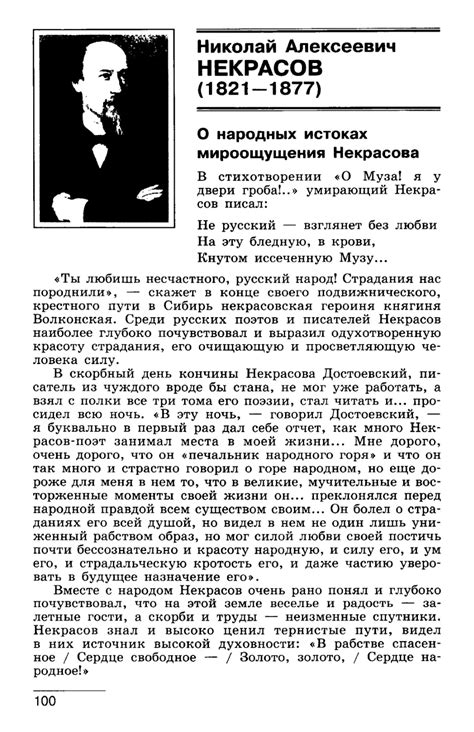 Николай Алексеевич
НЕКРАСОВ
(1821—1877)

О народных истоках мироощущения Некрасова

В стихотворении «О Муза! я у двери гроба!..» умирающий Некрасов писал:

Не русский — взглянет без любви
На эту бледную, в крови,
Кнутом иссеченную Музу...

«Ты любишь несчастного, русский народ! Страдания нас породнили», — скажет в конце своего подвижнического, крестного пути в Сибирь некрасовская героиня княгиня Волконская. Среди русских поэтов и писателей Некрасов наиболее глубоко почувствовал и выразил одухотворенную красоту страдания, его очищающую и просветляющую человека силу.

В скорбный день кончины Некрасова Достоевский, писатель из чуждого вроде бы стана, не мог уже работать, а взял с полки все три тома его поэзии, стал читать и... просидел всю ночь. «В эту ночь, — говорил Достоевский, — я буквально в первый раз дал себе отчет, как много Некрасов-поэт занимал места в моей жизни... Мне дорого, очень дорого, что он «печальник народного горя» и что он так много и страстно говорил о горе народном, но еще дороже для меня в нем то, что в великие, мучительные и восторженные моменты своей жизни он... преклонялся перед народной правдой всем существом своим... Он болел о страданиях его всей душой, но видел в нем не один лишь униженный рабством образ, но мог силой любви своей постичь почти бессознательно и красоту народную, и силу его, и ум его, и страдальческую кротость его, и даже частию уверовать в будущее назначение его».

Вместе с народом Некрасов очень рано понял и глубоко почувствовал, что на этой земле веселье и радость — залетные гости, а скорби и труды — неизменные спутники. Некрасов знал и высоко ценил тернистые пути, видел в них источник высокой духовности: «В рабстве спасенное / Сердце свободное — / Золото, золото, / Сердце народное!»

100